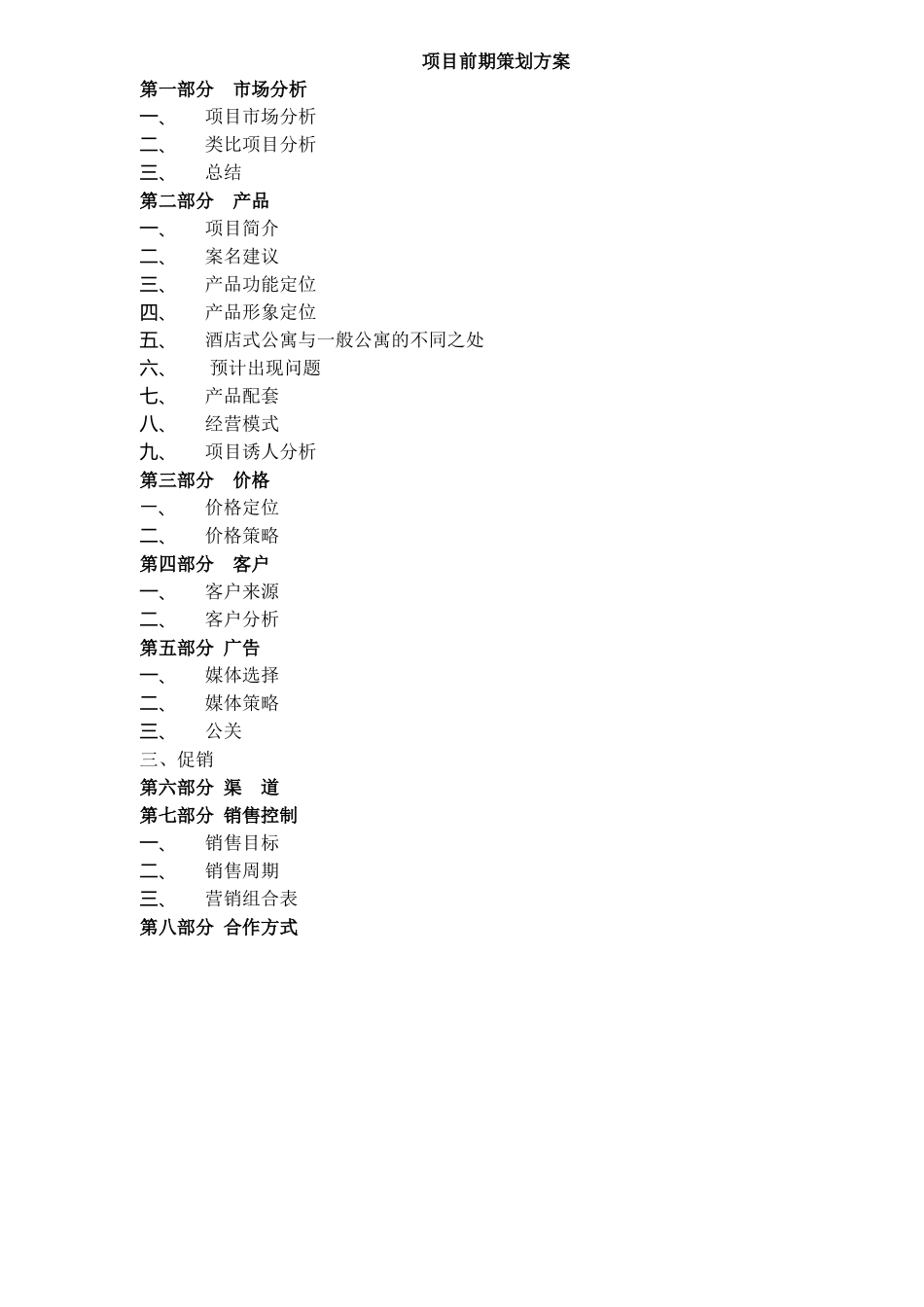 项目前期策划方案

第一部分　市场分析
一、　项目市场分析
二、　类比项目分析
三、　总结
第二部分　产品
一、　项目简介
二、　案名建议
三、　产品功能定位
四、　产品形象定位
五、　酒店式公寓与一般公寓的不同之处
六、　预计出现问题
七、　产品配套
八、　经营模式
九、　项目诱人分析
第三部分　价格
一、　价格定位
二、　价格策略
第四部分　客户
一、　客户来源
二、　客户分析
第五部分　广告
一、　媒体选择
二、　媒体策略
三、　公关
三、促销
第六部分　渠　道
第七部分　销售控制
一、　销售目标
二、　销售周期
三、　营销组合表
第八部分　合作方式